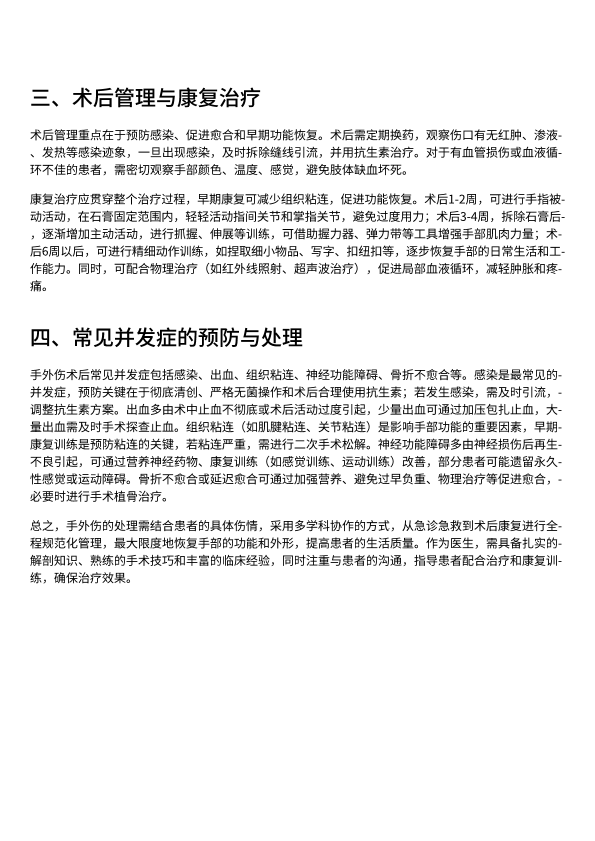 三、术后管理与康复治疗

术后管理重点在于预防感染、促进愈合和早期功能恢复。术后需定期换药，观察伤口有无红肿、渗液、发热等感染迹象，一旦出现感染，及时拆除缝线引流，并用抗生素治疗。对于有血管损伤或血液循环不佳的患者，需密切观察手部颜色、温度、感觉，避免肢体缺血坏死。

康复治疗应贯穿整个治疗过程，早期康复可减少组织粘连，促进功能恢复。术后1-2周，可进行手指被动活动，在石膏固定范围内，轻轻活动指间关节和掌指关节，避免过度用力；术后3-4周，拆除石膏后，逐渐增加主动活动，进行抓握、伸展等训练，可借助握力器、弹力带等工具增强手部肌肉力量；术后6周以后，可进行精细动作训练，如捏取细小物品、写字、扣纽扣等，逐步恢复手部的日常生活和工作能力。同时，可配合物理治疗（如红外线照射、超声波治疗），促进局部血液循环，减轻肿胀和疼痛。

四、常见并发症的预防与处理

手外伤术后常见并发症包括感染、出血、组织粘连、神经功能障碍、骨折不愈合等。感染是最常见的并发症，预防关键在于彻底清创、严格无菌操作和术后合理使用抗生素；若发生感染，需及时引流，调整抗生素方案。出血多由术中止血不彻底或术后活动过度引起，少量出血可通过加压包扎止血，大量出血需及时手术探查止血。组织粘连（如肌腱粘连、关节粘连）是影响手部功能的重要因素，早期康复训练是预防粘连的关键，若粘连严重，需进行二次手术松解。神经功能障碍多由神经损伤后再生不良引起，可通过营养神经药物、康复训练（如感觉训练、运动训练）改善，部分患者可能遗留永久性感觉或运动障碍。骨折不愈合或延迟愈合可通过加强营养、避免过早负重、物理治疗等促进愈合，必要时进行手术植骨治疗。

总之，手外伤的处理需结合患者的具体伤情，采用多学科协作的方式，从急诊急救到术后康复进行全程规范化管理，最大限度地恢复手部的功能和外形，提高患者的生活质量。作为医生，需具备扎实的解剖知识、熟练的手术技巧和丰富的临床经验，同时注重与患者的沟通，指导患者配合治疗和康复训练，确保治疗效果。